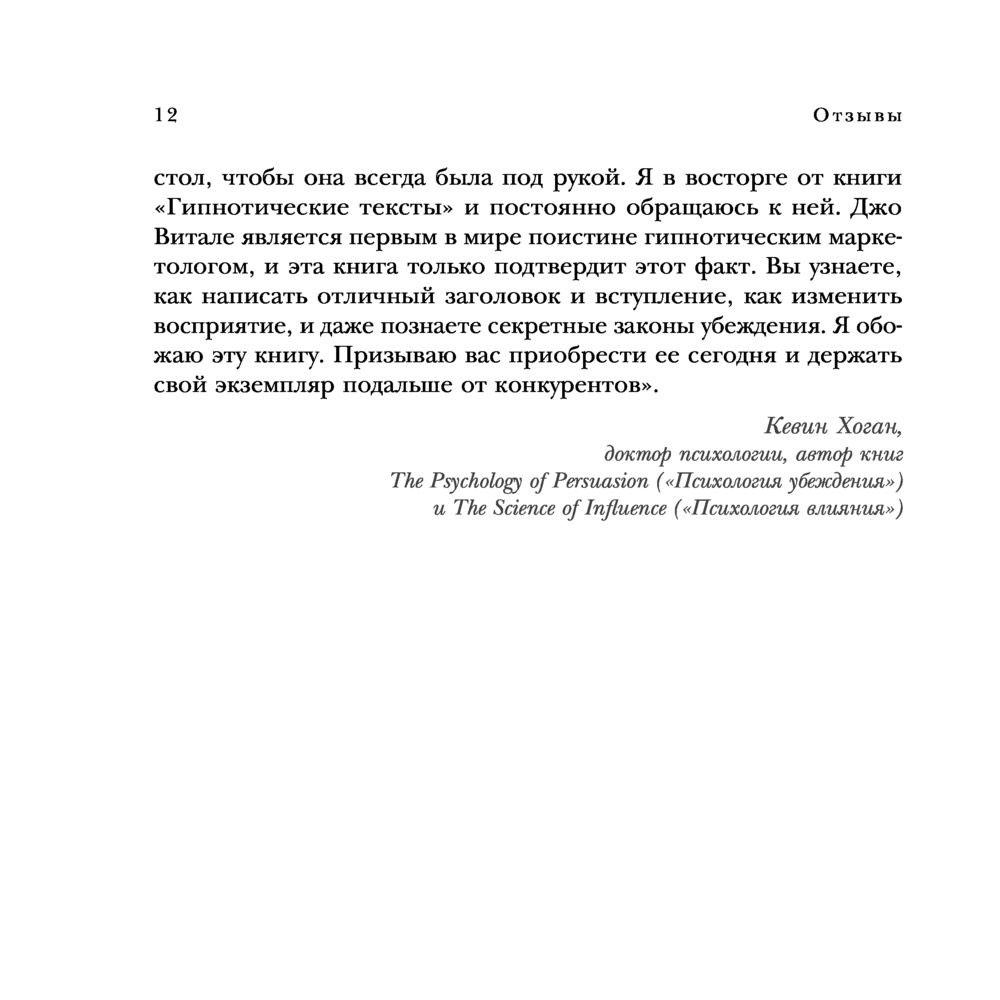 12 Отзывы

стол, чтобы она всегда была под рукой. Я в восторге от книги «Гипнотические тексты» и постоянно обращаюсь к ней. Джо Витале является первым в мире поистине гипнотическим маркетологом, и эта книга только подтвердит этот факт. Вы узнаете, как написать отличный заголовок и вступление, как изменить восприятие, и даже познаете секретные законы убеждения. Я обожаю эту книгу. Призываю вас приобрести ее сегодня и держать свой экземпляр подальше от конкурентов».

Кевин Хоган,
доктор психологии, автор книг
The Psychology of Persuasion («Психология убеждения»)
и The Science of Influence («Психология влияния»)